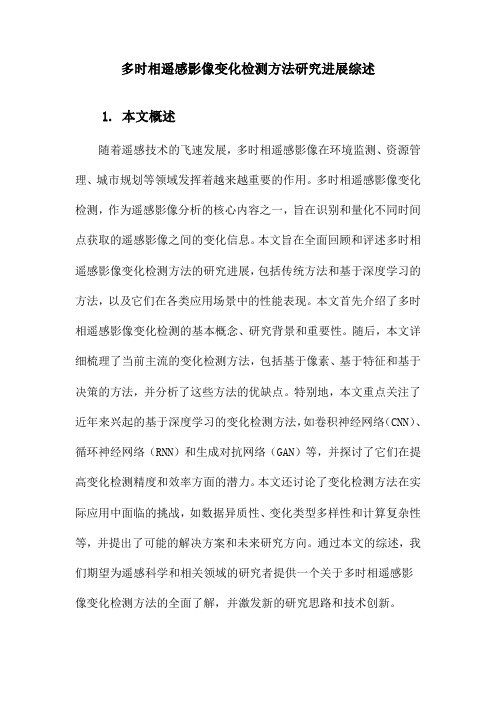 多时相遥感影像变化检测方法研究进展综述

1. 本文概述

随着遥感技术的飞速发展，多时相遥感影像在环境监测、资源管理、城市规划等领域发挥着越来越重要的作用。多时相遥感影像变化检测，作为遥感影像分析的核心内容之一，旨在识别和量化不同时间点获取的遥感影像之间的变化信息。本文旨在全面回顾和评述多时相遥感影像变化检测方法的研究进展，包括传统方法和基于深度学习的方法，以及它们在各类应用场景中的性能表现。本文首先介绍了多时相遥感影像变化检测的基本概念、研究背景和重要性。随后，本文详细梳理了当前主流的变化检测方法，包括基于像素、基于特征和基于决策的方法，并分析了这些方法的优缺点。特别地，本文重点关注了近年来兴起的基于深度学习的变化检测方法，如卷积神经网络（CNN）、循环神经网络（RNN）和生成对抗网络（GAN）等，并探讨了它们在提高变化检测精度和效率方面的潜力。本文还讨论了变化检测方法在实际应用中面临的挑战，如数据异质性、变化类型多样性和计算复杂性等，并提出了可能的解决方案和未来研究方向。通过本文的综述，我们期望为遥感科学和相关领域的研究者提供一个关于多时相遥感影像变化检测方法的全面了解，并激发新的研究思路和技术创新。